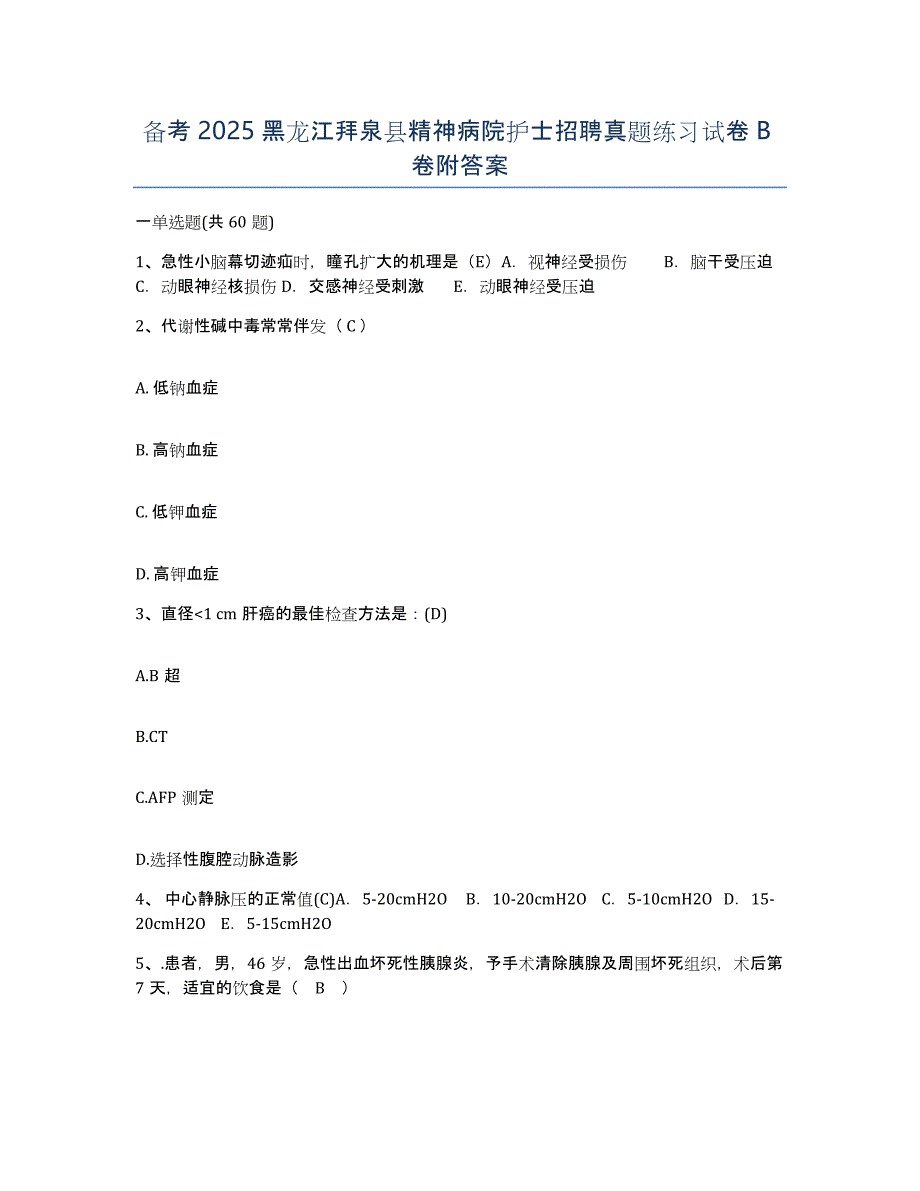 备考 2025 黑龙江拜泉县精神病院护士招聘真题练习试卷 B 卷附答案

一单选题(共 60 题)

1、急性小脑幕切迹疝时，瞳孔扩大的机理是（E）A. 视神经受损伤 B. 脑干受压迫 C. 动眼神经核损伤 D. 交感神经受刺激 E. 动眼神经受压迫

2、代谢性碱中毒常常伴发（ C ）

A. 低钠血症

B. 高钠血症

C. 低钾血症

D. 高钾血症

3、直径<1 cm 肝癌的最佳检查方法是：(D)

A.B 超

B.CT

C.AFP 测定

D.选择性腹腔动脉造影

4、 中心静脉压的正常值(C)A. 5-20cmH2O B. 10-20cmH2O C. 5-10cmH2O D. 15-20cmH2O E. 5-15cmH2O

5、.患者，男，46 岁，急性出血坏死性胰腺炎，予手术清除胰腺及周围坏死组织，术后第 7 天，适宜的饮食是（ B ）